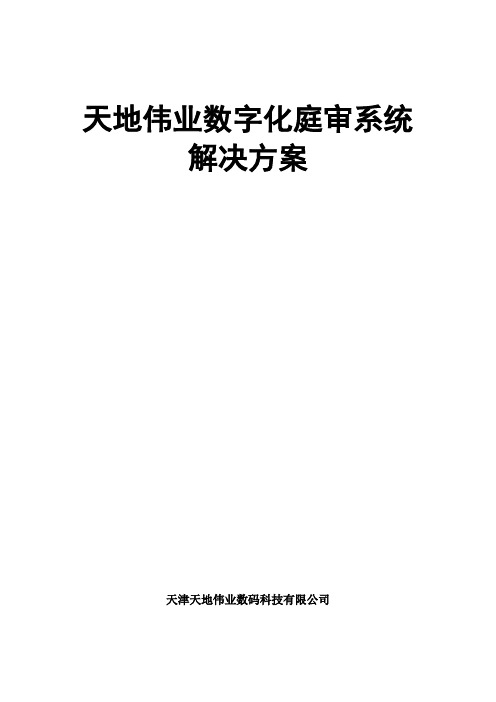 天地伟业数字化庭审系统
解决方案

天津天地伟业数码科技有限公司